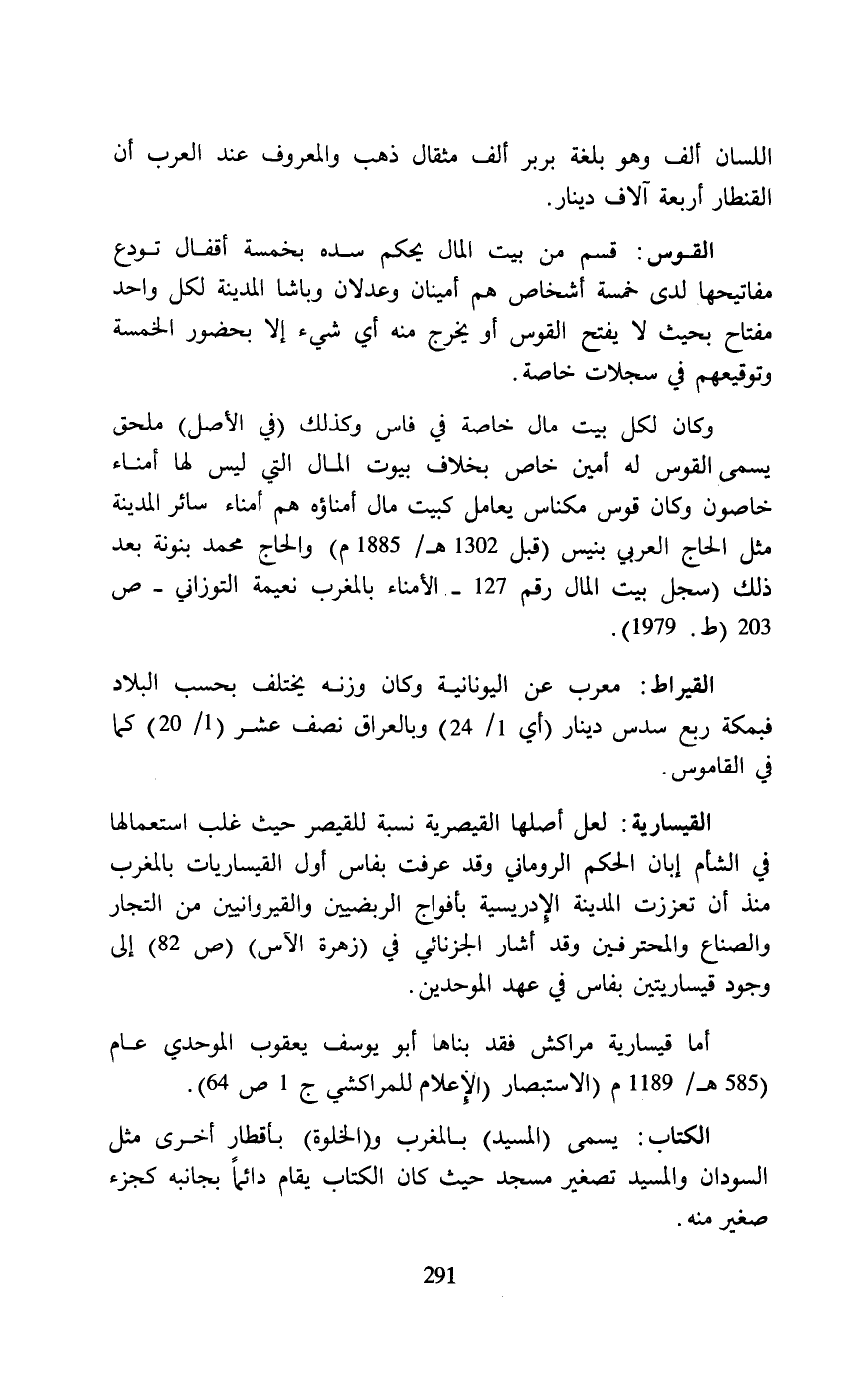 اللسان ألف وهو بلغة بربر ألف مثقال ذهب والمعروف عند العرب أن القنطار أربعة آلاف دينار.

القوس: قسم من بيت المال يحكم سده بخمسة أقفال تودع مفاتيحها لدى خمسة أشخاص هم أمينان وعدلان وباشا المدينة لكل واحد مفتاح بحيث لا يفتح القوس أو يخرج منه أي شيء إلا بحضور الخمسة وتوقيعهم في سجلات خاصة.

وكان لكل بيت مال خاصة في فاس وكذلك (في الأصل) ملحق يسمى القوس له أمين خاص بخلاف بيوت المال التي ليس لها أمناء خاصون وكان قوس مكناس يعامل كبيت مال أمناؤه هم أمناء سائر المدينة مثل الحاج العربي بنيس (قبل 1302 هـ/ 1885 م) والحاج محمد بنونة بعد ذلك (سجل بيت المال رقم 127 ـ الأمناء بالمغرب نعيمة التوزاني ـ ص 203 (ط. 1979).

القيراط: معرب عن اليونانية وكان وزنه يختلف بحسب البلاد فبمكة ربع سدس دينار (أي 1/ 24) وبالعراق نصف عشر (1/ 20) كما في القاموس.

القيسارية: لعل أصلها القيصرية نسبة للقيصر حيث غلب استعمالها في الشأم إبان الحكم الروماني وقد عرفت بفاس أول القيساريات بالمغرب منذ أن تعززت المدينة الإدريسية بأفواج الربضيين والقيروانيين من التجار والصناع والمحترفين وقد أشار الجزنائي في (زهرة الآس) (ص 82) إلى وجود قيساريتين بفاس في عهد الموحدين.

أما قيسارية مراكش فقد بناها أبو يوسف يعقوب الموحدي عام (585 هـ/ 1189 م (الاستبصار (الإعلام للمراكشي ج 1 ص 64).

الكتاب: يسمى (المسيد) بالمغرب و(الخلوة) بأقطار أخرى مثل السودان والمسيد تصغير مسجد حيث كان الكتاب يقام دائماً بجانبه كجزء صغير منه.

291